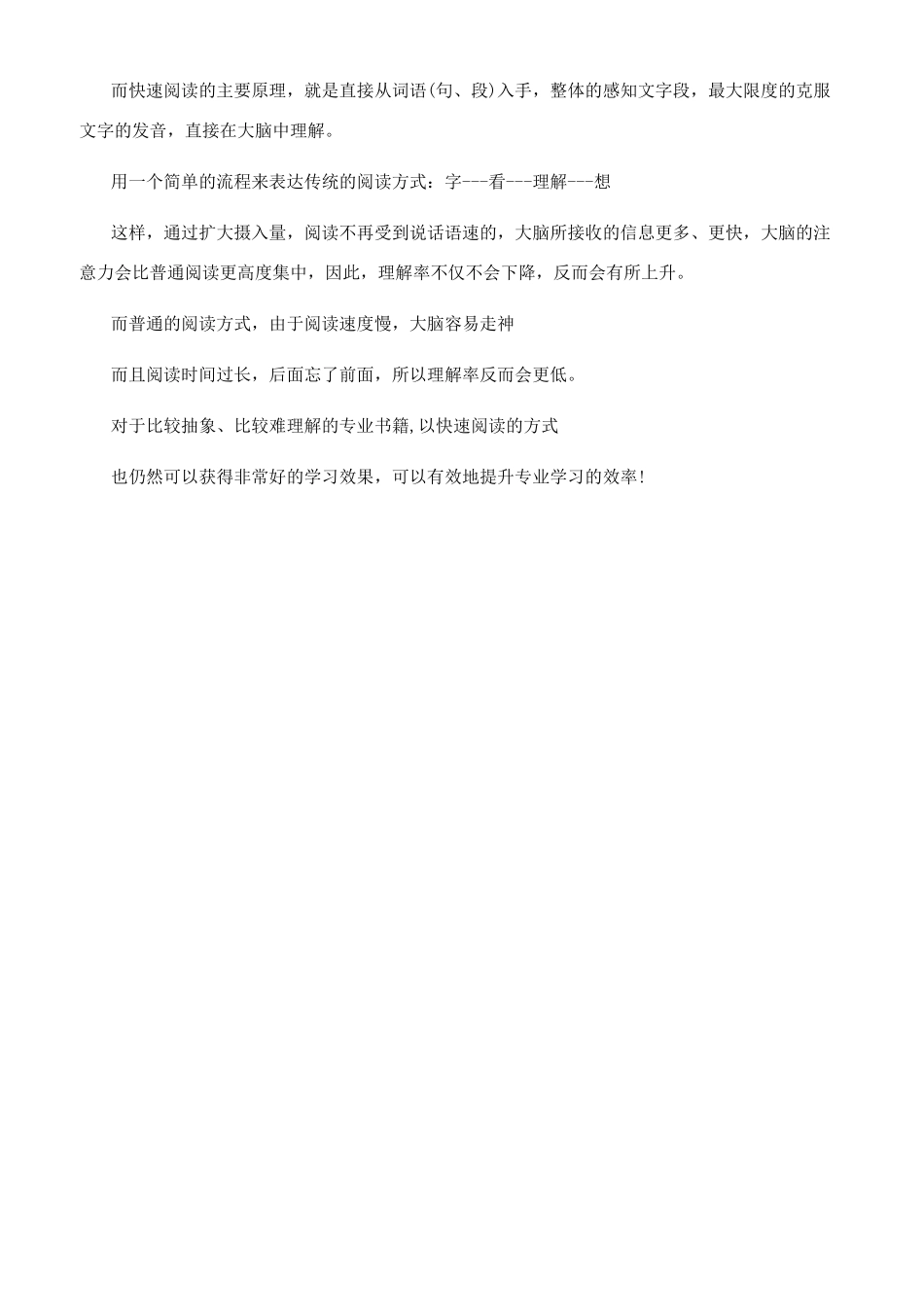 而快速阅读的主要原理，就是直接从词语(句、段)入手，整体的感知文字段，最大限度的克服文字的发音，直接在大脑中理解。

用一个简单的流程来表达传统的阅读方式：字---看---理解---想

这样，通过扩大摄入量，阅读不再受到说话语速的，大脑所接收的信息更多、更快，大脑的注意力会比普通阅读更高度集中，因此，理解率不仅不会下降，反而会有所上升。

而普通的阅读方式，由于阅读速度慢，大脑容易走神

而且阅读时间过长，后面忘了前面，所以理解率反而会更低。

对于比较抽象、比较难理解的专业书籍,以快速阅读的方式

也仍然可以获得非常好的学习效果，可以有效地提升专业学习的效率!